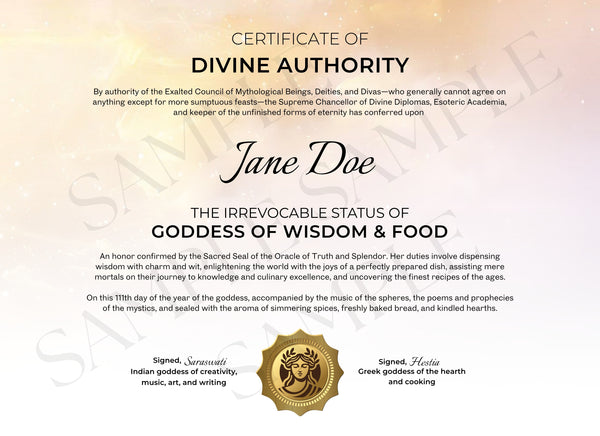 CERTIFICATE OF
DIVINE AUTHORITY

By authority of the Exalted Council of Mythological Beings, Deities, and Divas—who generally cannot agree on anything except for more sumptuous feasts—the Supreme Chancellor of Divine Diplomas, Esoteric Academia, and keeper of the unfinished forms of eternity has conferred upon

Jane Doe

THE IRREVOCABLE STATUS OF
GODDESS OF WISDOM & FOOD

An honor confirmed by the Sacred Seal of the Oracle of Truth and Splendor. Her duties involve dispensing wisdom with charm and wit, enlightening the world with the joys of a perfectly prepared dish, assisting mere mortals on their journey to knowledge and culinary excellence, and uncovering the finest recipes of the ages.

On this 111th day of the year of the goddess, accompanied by the music of the spheres, the poems and prophecies of the mystics, and sealed with the aroma of simmering spices, freshly baked bread, and kindled hearths.

Signed, Saraswati
Indian goddess of creativity, music, art, and writing

Signed, Hestia
Greek goddess of the hearth and cooking

SAMPLE SAMPLE SAMPLE SAMPLE